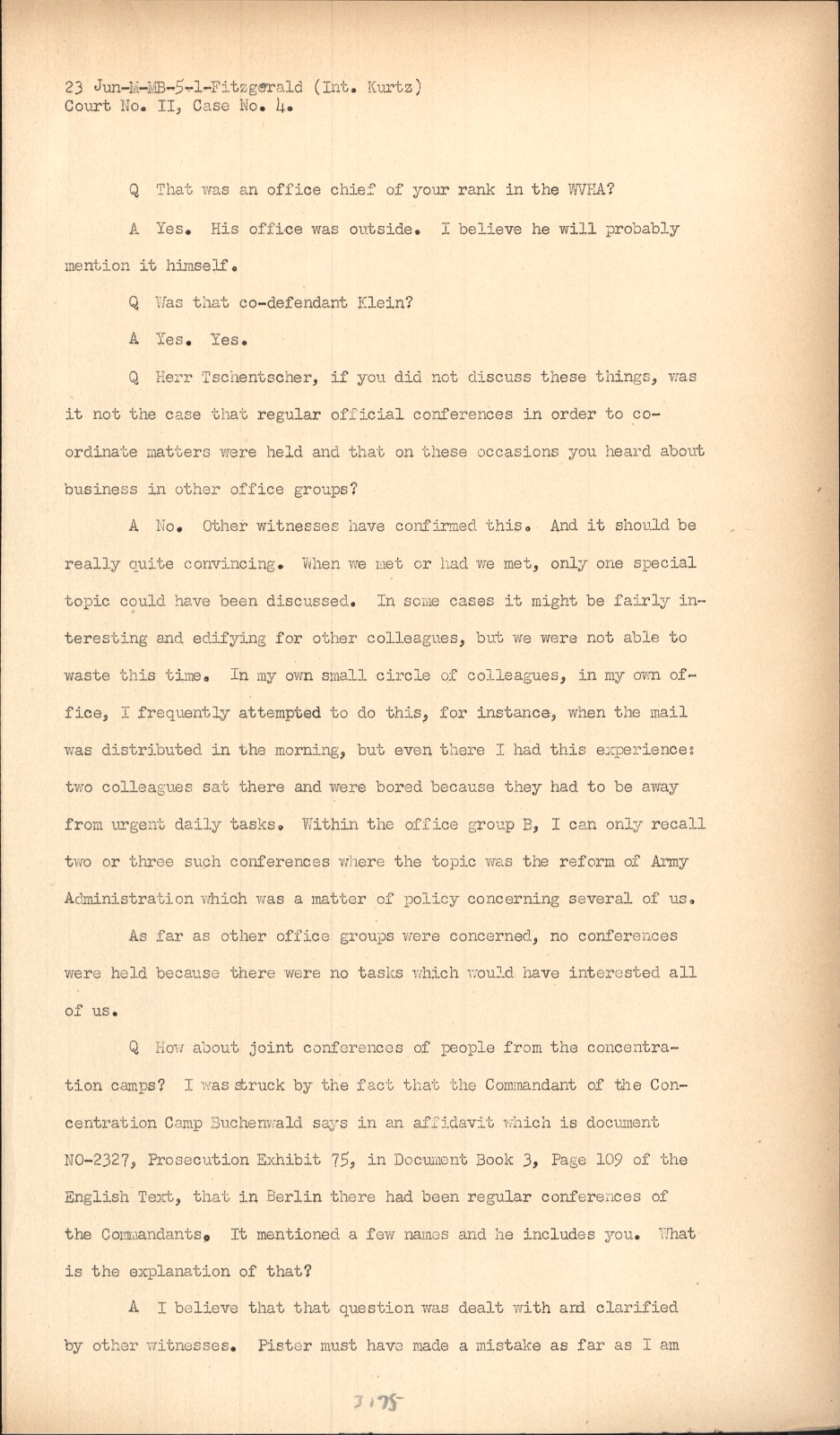 23 Jun-M-MB-5-1-Fitzgerald (Int. Kurtz)
Court No. II, Case No. 4.

Q That was an office chief of your rank in the WVHA?

A Yes. His office was outside. I believe he will probably mention it himself.

Q Was that co-defendant Klein?

A Yes. Yes.

Q Herr Tschentscher, if you did not discuss these things, was it not the case that regular official conferences in order to coordinate matters were held and that on these occasions you heard about business in other office groups?

A No. Other witnesses have confirmed this. And it should be really quite convincing. When we met or had we met, only one special topic could have been discussed. In some cases it might be fairly interesting and edifying for other colleagues, but we were not able to waste this time. In my own small circle of colleagues, in my own office, I frequently attempted to do this, for instance, when the mail was distributed in the morning, but even there I had this experience: two colleagues sat there and were bored because they had to be away from urgent daily tasks. Within the office group B, I can only recall two or three such conferences where the topic was the reform of Army Administration which was a matter of policy concerning several of us.

As far as other office groups were concerned, no conferences were held because there were no tasks which would have interested all of us.

Q How about joint conferences of people from the concentration camps? I was struck by the fact that the Commandant of the Concentration Camp Buchenwald says in an affidavit which is document NO-2327, Prosecution Exhibit 75, in Document Book 3, Page 109 of the English Text, that in Berlin there had been regular conferences of the Commandants. It mentioned a few names and he includes you. What is the explanation of that?

A I believe that that question was dealt with and clarified by other witnesses. Pister must have made a mistake as far as I am

3175